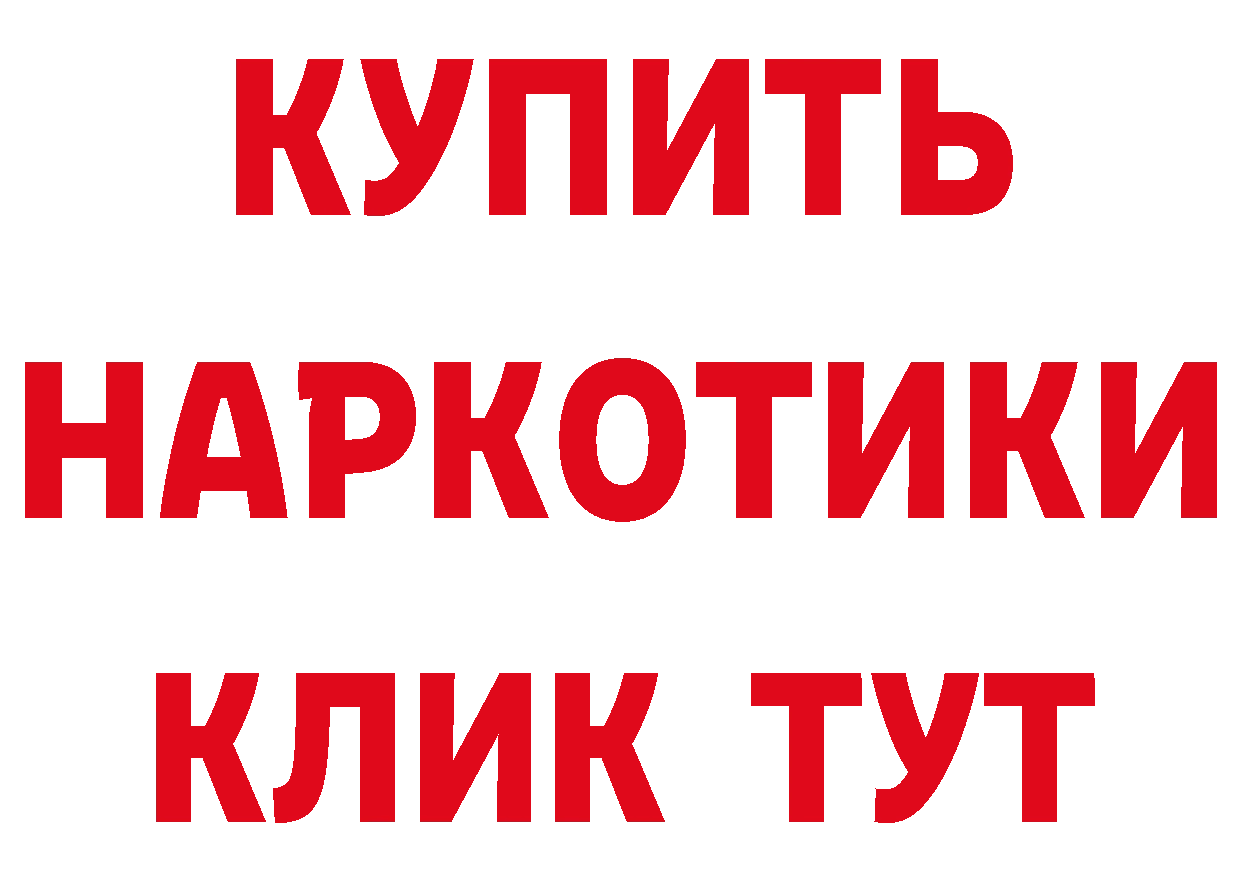 КУПИТЬ НАРКОТИКИ КЛИК ТУТ